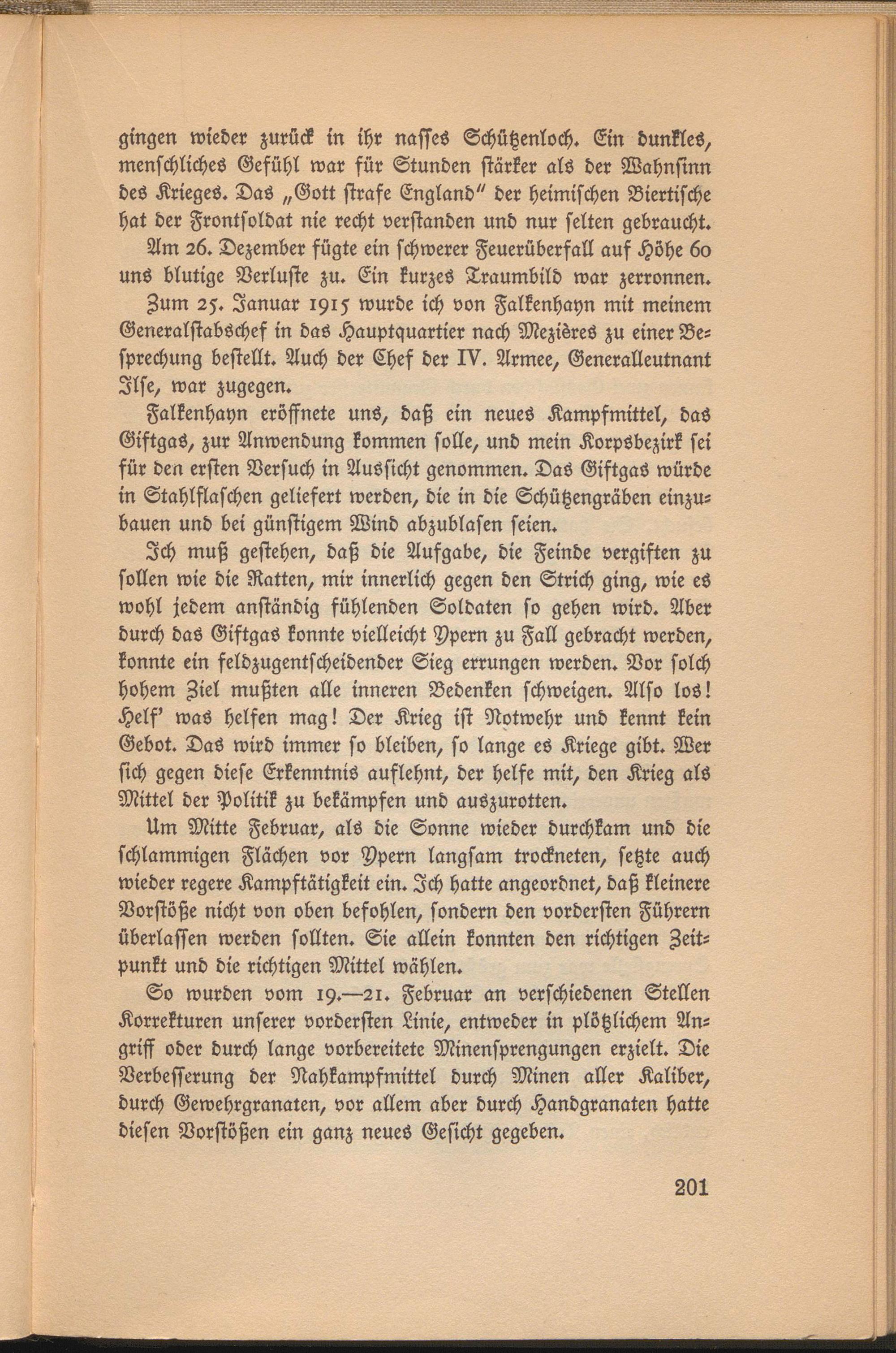 gingen wieder zurück in ihr nasses Schützenloch. Ein dunkles, menschliches Gefühl war für Stunden stärker als der Wahnsinn des Krieges. Das „Gott strafe England" der heimischen Biertische hat der Frontsoldat nie recht verstanden und nur selten gebraucht.

Am 26. Dezember fügte ein schwerer Feuerüberfall auf Höhe 60 uns blutige Verluste zu. Ein kurzes Traumbild war zerronnen.

Zum 25. Januar 1915 wurde ich von Falkenhayn mit meinem Generalstabschef in das Hauptquartier nach Mezières zu einer Besprechung bestellt. Auch der Chef der IV. Armee, Generalleutnant Ilse, war zugegen.

Falkenhayn eröffnete uns, daß ein neues Kampfmittel, das Giftgas, zur Anwendung kommen solle, und mein Korpsbezirk sei für den ersten Versuch in Aussicht genommen. Das Giftgas würde in Stahlflaschen geliefert werden, die in die Schützengräben einzubauen und bei günstigem Wind abzublasen seien.

Ich muß gestehen, daß die Aufgabe, die Feinde vergiften zu sollen wie die Ratten, mir innerlich gegen den Strich ging, wie es wohl jedem anständig fühlenden Soldaten so gehen wird. Aber durch das Giftgas konnte vielleicht Ypern zu Fall gebracht werden, konnte ein feldzugentscheidender Sieg errungen werden. Vor solch hohem Ziel mußten alle inneren Bedenken schweigen. Also los! Helf' was helfen mag! Der Krieg ist Notwehr und kennt kein Gebot. Das wird immer so bleiben, so lange es Kriege gibt. Wer sich gegen diese Erkenntnis auflehnt, der helfe mit, den Krieg als Mittel der Politik zu bekämpfen und auszurotten.

Um Mitte Februar, als die Sonne wieder durchkam und die schlammigen Flächen vor Ypern langsam trockneten, setzte auch wieder regere Kampftätigkeit ein. Ich hatte angeordnet, daß kleinere Vorstöße nicht von oben befohlen, sondern den vordersten Führern überlassen werden sollten. Sie allein konnten den richtigen Zeitpunkt und die richtigen Mittel wählen.

So wurden vom 19.—21. Februar an verschiedenen Stellen Korrekturen unserer vordersten Linie, entweder in plötzlichem Angriff oder durch lange vorbereitete Minensprengungen erzielt. Die Verbesserung der Nahkampfmittel durch Minen aller Kaliber, durch Gewehrgranaten, vor allem aber durch Handgranaten hatte diesen Vorstößen ein ganz neues Gesicht gegeben.

201